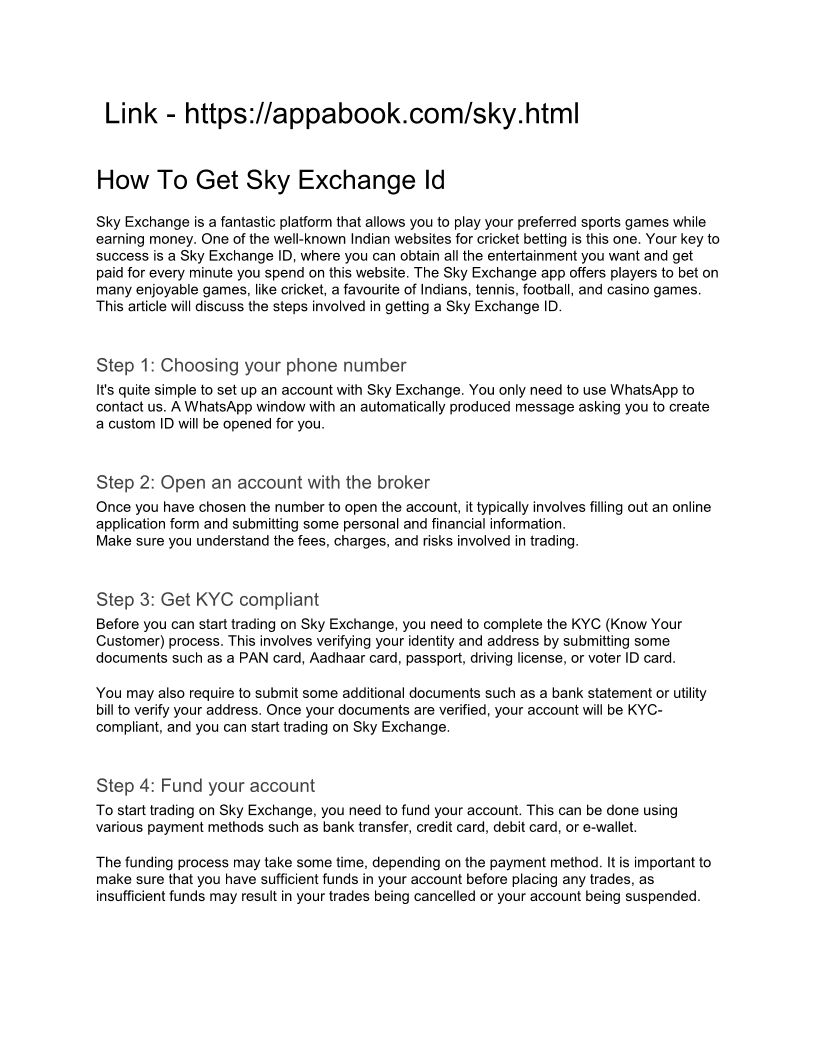 Link - https://appabook.com/sky.html

How To Get Sky Exchange Id

Sky Exchange is a fantastic platform that allows you to play your preferred sports games while earning money. One of the well-known Indian websites for cricket betting is this one. Your key to success is a Sky Exchange ID, where you can obtain all the entertainment you want and get paid for every minute you spend on this website. The Sky Exchange app offers players to bet on many enjoyable games, like cricket, a favourite of Indians, tennis, football, and casino games. This article will discuss the steps involved in getting a Sky Exchange ID.

Step 1: Choosing your phone number
It's quite simple to set up an account with Sky Exchange. You only need to use WhatsApp to contact us. A WhatsApp window with an automatically produced message asking you to create a custom ID will be opened for you.

Step 2: Open an account with the broker
Once you have chosen the number to open the account, it typically involves filling out an online application form and submitting some personal and financial information.
Make sure you understand the fees, charges, and risks involved in trading.

Step 3: Get KYC compliant
Before you can start trading on Sky Exchange, you need to complete the KYC (Know Your Customer) process. This involves verifying your identity and address by submitting some documents such as a PAN card, Aadhaar card, passport, driving license, or voter ID card.

You may also require to submit some additional documents such as a bank statement or utility bill to verify your address. Once your documents are verified, your account will be KYC-compliant, and you can start trading on Sky Exchange.

Step 4: Fund your account
To start trading on Sky Exchange, you need to fund your account. This can be done using various payment methods such as bank transfer, credit card, debit card, or e-wallet.

The funding process may take some time, depending on the payment method. It is important to make sure that you have sufficient funds in your account before placing any trades, as insufficient funds may result in your trades being cancelled or your account being suspended.